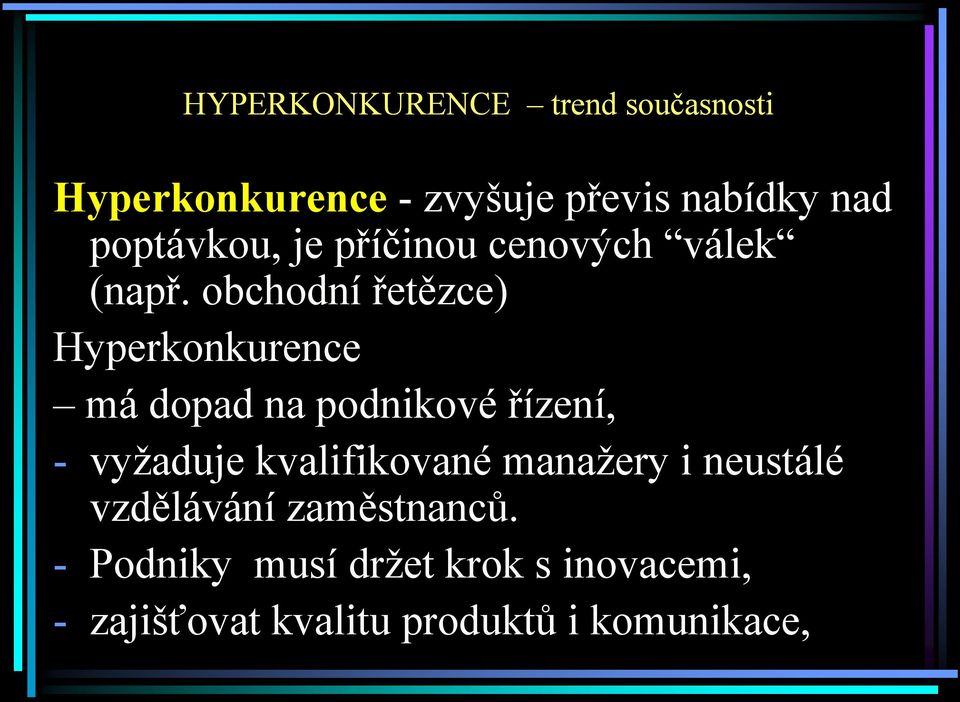 HYPERKONKURENCE – trend současnosti

Hyperkonkurence - zvyšuje převis nabídky nad poptávkou, je příčinou cenových “válek“ (např. obchodní řetězce)

Hyperkonkurence

– má dopad na podnikové řízení,

- vyžaduje kvalifikované manažery i neustálé vzdělávání zaměstnanců.

- Podniky musí držet krok s inovacemi,

- zajišťovat kvalitu produktů i komunikace,